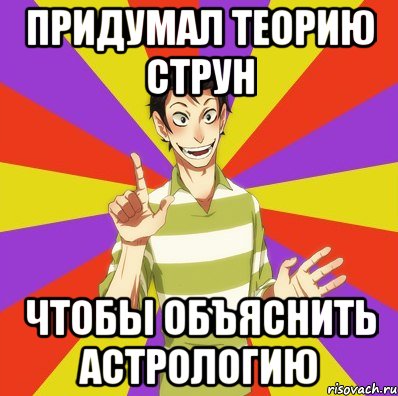 ПРИДУМАЛ ТЕОРИЮ СТРУН

ЧТОБЫ ОБЪЯСНИТЬ АСТРОЛОГИЮ

risovach.ru